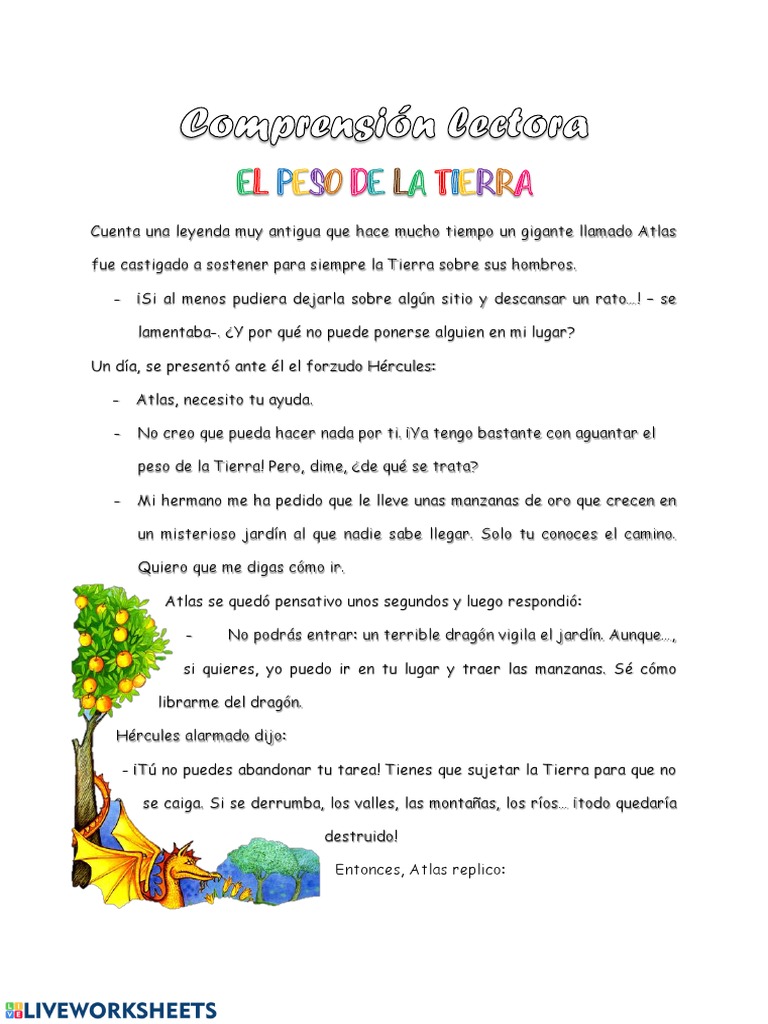 Comprensión lectora

EL PESO DE LA TIERRA

Cuenta una leyenda muy antigua que hace mucho tiempo un gigante llamado Atlas fue castigado a sostener para siempre la Tierra sobre sus hombros.

- ¡Si al menos pudiera dejarla sobre algún sitio y descansar un rato...! – se lamentaba-. ¿Y por qué no puede ponerse alguien en mi lugar?

Un día, se presentó ante él el forzudo Hércules:

- Atlas, necesito tu ayuda.
- No creo que pueda hacer nada por ti. ¡Ya tengo bastante con aguantar el peso de la Tierra! Pero, dime, ¿de qué se trata?
- Mi hermano me ha pedido que le lleve unas manzanas de oro que crecen en un misterioso jardín al que nadie sabe llegar. Solo tu conoces el camino. Quiero que me digas cómo ir.

Atlas se quedó pensativo unos segundos y luego respondió:

- No podrás entrar: un terrible dragón vigila el jardín. Aunque..., si quieres, yo puedo ir en tu lugar y traer las manzanas. Sé cómo librarme del dragón.

Hércules alarmado dijo:

- ¡Tú no puedes abandonar tu tarea! Tienes que sujetar la Tierra para que no se caiga. Si se derrumba, los valles, las montañas, los ríos... ¡todo quedaría destruido!

Entonces, Atlas replico:

LIVEWORKSHEETS